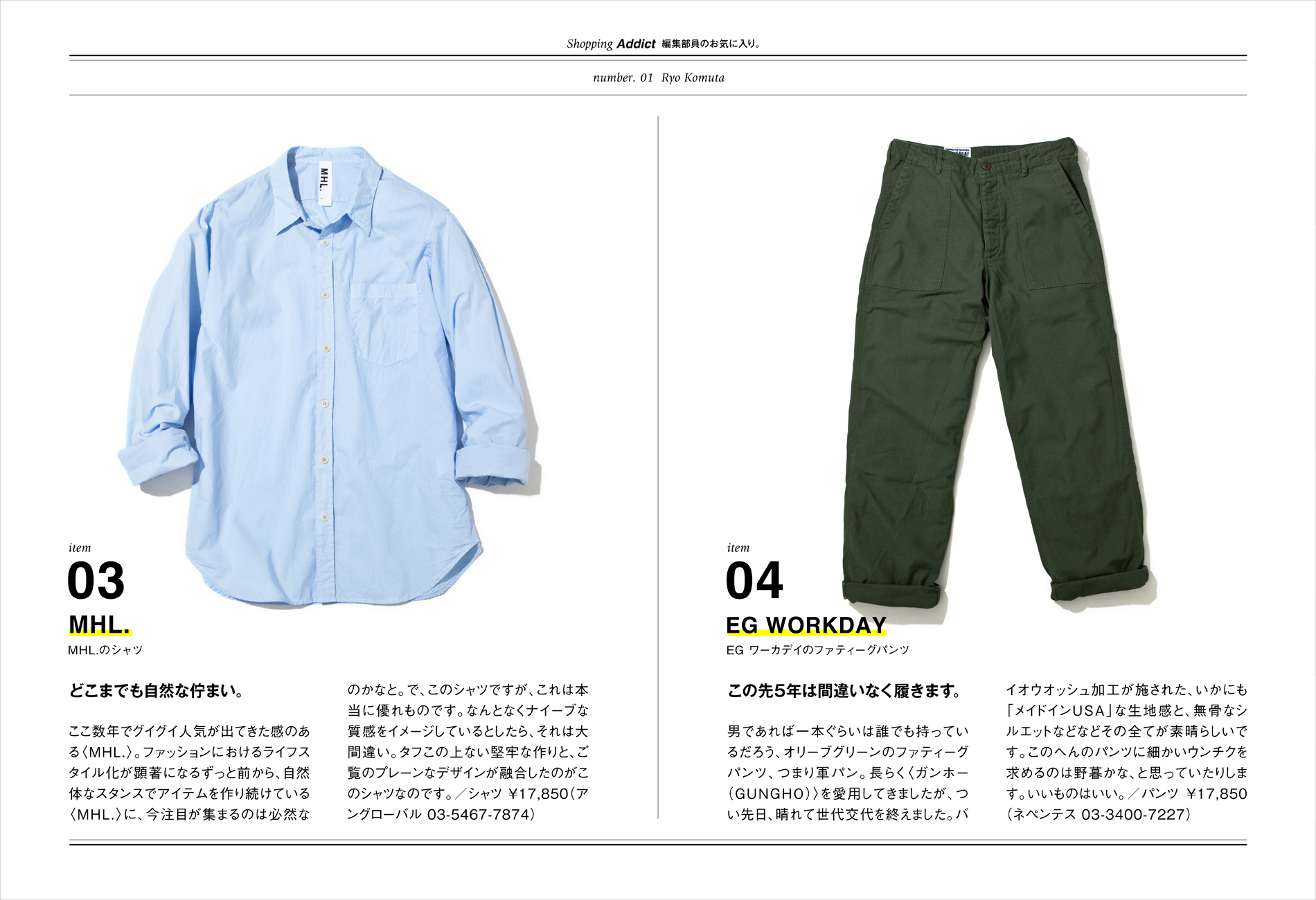 Shopping Addict 編集部員のお気に入り。

number. 01 Ryo Komuta

MHL.

item
03
MHL.
MHL.のシャツ

どこまでも自然な佇まい。

ここ数年でグイグイ人気が出てきた感のある〈MHL.〉。ファッションにおけるライフスタイル化が顕著になるずっと前から、自然体なスタンスでアイテムを作り続けている〈MHL.〉に、今注目が集まるのは必然なのかなと。で、このシャツですが、これは本当に優れものです。なんとなくナイーブな質感をイメージしているとしたら、それは大間違い。タフこの上ない堅牢な作りと、ご覧のプレーンなデザインが融合したのがこのシャツなのです。／シャツ ¥17,850（アングローバル 03-5467-7874）

item
04
EG WORKDAY
EG ワーカデイのファティーグパンツ

この先5年は間違いなく履きます。

男であれば一本ぐらいは誰でも持っているだろう、オリーブグリーンのファティーグパンツ、つまり軍パン。長らく〈ガンホー（GUNGHO）〉を愛用してきましたが、つい先日、晴れて世代交代を終えました。バイオウオッシュ加工が施された、いかにも「メイドインUSA」な生地感と、無骨なシルエットなどなどその全てが素晴らしいです。このへんのパンツに細かいウンチクを求めるのは野暮かな、と思っていたりします。いいものはいい。／パンツ ¥17,850（ネペンテス 03-3400-7227）